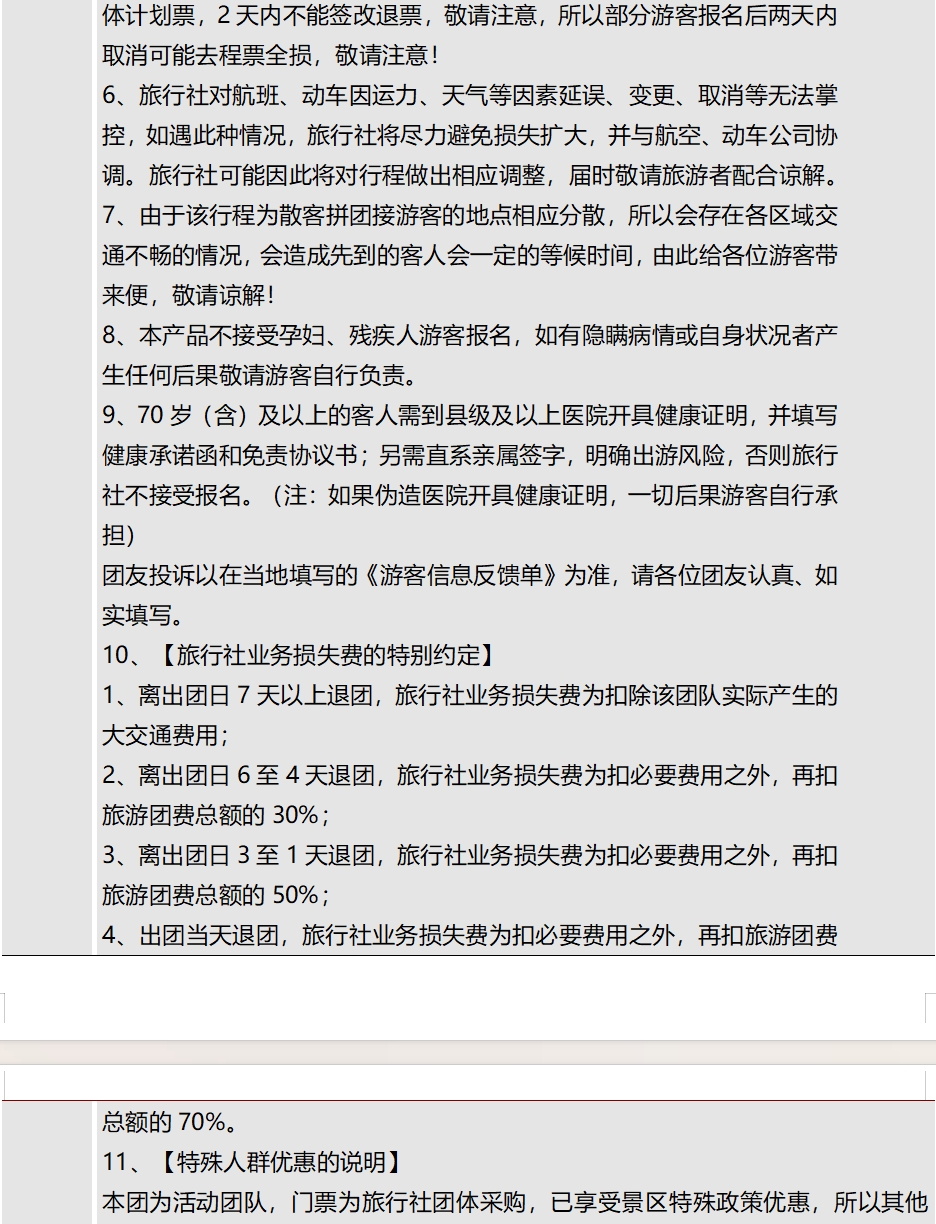 体计划票，2 天内不能签改退票，敬请注意，所以部分游客报名后两天内取消可能去程票全损，敬请注意！

6、旅行社对航班、动车因运力、天气等因素延误、变更、取消等无法掌控，如遇此种情况，旅行社将尽力避免损失扩大，并与航空、动车公司协调。旅行社可能因此将对行程做出相应调整，届时敬请旅游者配合谅解。

7、由于该行程为散客拼团接游客的地点相应分散，所以会存在各区域交通不畅的情况，会造成先到的客人会一定的等候时间，由此给各位游客带来便，敬请谅解！

8、本产品不接受孕妇、残疾人游客报名，如有隐瞒病情或自身状况者产生任何后果敬请游客自行负责。

9、70 岁（含）及以上的客人需到县级及以上医院开具健康证明，并填写健康承诺函和免责协议书；另需直系亲属签字，明确出游风险，否则旅行社不接受报名。（注：如果伪造医院开具健康证明，一切后果游客自行承担）

团友投诉以在当地填写的《游客信息反馈单》为准，请各位团友认真、如实填写。

10、【旅行社业务损失费的特别约定】

1、离出团日 7 天以上退团，旅行社业务损失费为扣除该团队实际产生的大交通费用；

2、离出团日 6 至 4 天退团，旅行社业务损失费为扣必要费用之外，再扣旅游团费总额的 30%；

3、离出团日 3 至 1 天退团，旅行社业务损失费为扣必要费用之外，再扣旅游团费总额的 50%；

4、出团当天退团，旅行社业务损失费为扣必要费用之外，再扣旅游团费总额的 70%。

11、【特殊人群优惠的说明】

本团为活动团队，门票为旅行社团体采购，已享受景区特殊政策优惠，所以其他